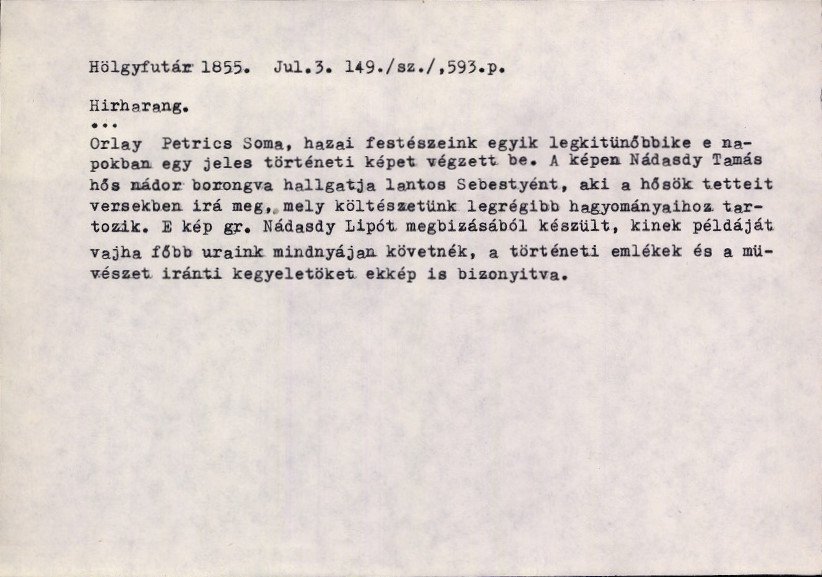 Hölgyfutár 1855. Jul.3. 149./sz./,593.p.

Hirharang.
...
Orlay Petrics Soma, hazai festészeink egyik legkitünőbbike e napokban egy jeles történeti képet végzett be. A képen Nádasdy Tamás hős nádor borongva hallgatja lantos Sebestyént, aki a hősök tetteit versekben irá meg, mely költészetünk legrégibb hagyományaihoz tartozik. E kép gr. Nádasdy Lipót megbizásából készült, kinek példáját vajha főbb uraink mindnyájan követnék, a történeti emlékek és a müvészet iránti kegyeletöket ekkép is bizonyitva.